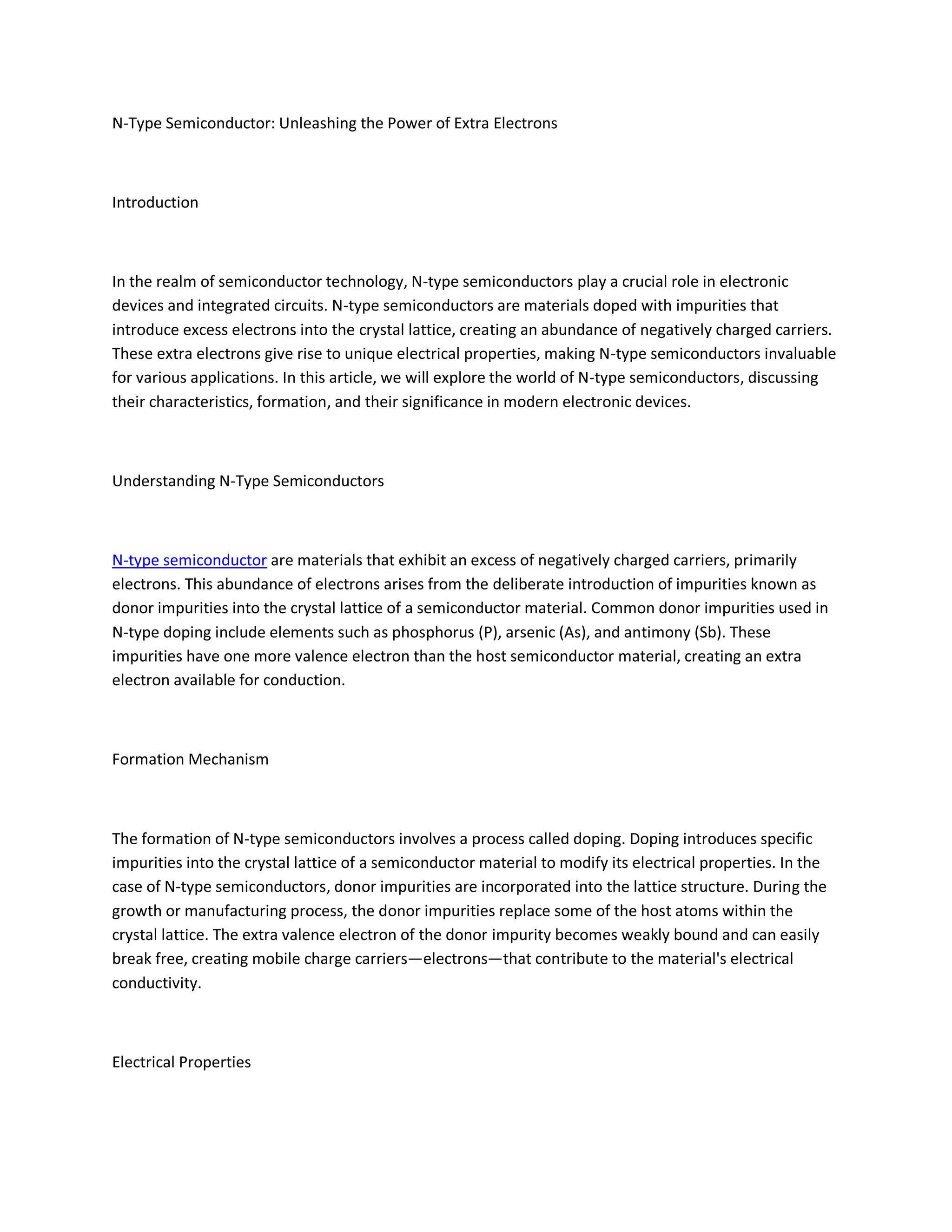 N-Type Semiconductor: Unleashing the Power of Extra Electrons

Introduction

In the realm of semiconductor technology, N-type semiconductors play a crucial role in electronic devices and integrated circuits. N-type semiconductors are materials doped with impurities that introduce excess electrons into the crystal lattice, creating an abundance of negatively charged carriers. These extra electrons give rise to unique electrical properties, making N-type semiconductors invaluable for various applications. In this article, we will explore the world of N-type semiconductors, discussing their characteristics, formation, and their significance in modern electronic devices.

Understanding N-Type Semiconductors

N-type semiconductor are materials that exhibit an excess of negatively charged carriers, primarily electrons. This abundance of electrons arises from the deliberate introduction of impurities known as donor impurities into the crystal lattice of a semiconductor material. Common donor impurities used in N-type doping include elements such as phosphorus (P), arsenic (As), and antimony (Sb). These impurities have one more valence electron than the host semiconductor material, creating an extra electron available for conduction.

Formation Mechanism

The formation of N-type semiconductors involves a process called doping. Doping introduces specific impurities into the crystal lattice of a semiconductor material to modify its electrical properties. In the case of N-type semiconductors, donor impurities are incorporated into the lattice structure. During the growth or manufacturing process, the donor impurities replace some of the host atoms within the crystal lattice. The extra valence electron of the donor impurity becomes weakly bound and can easily break free, creating mobile charge carriers—electrons—that contribute to the material's electrical conductivity.

Electrical Properties